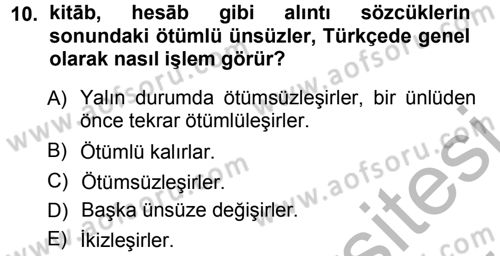 10. kitāb, hesāb gibi alıntı sözcüklerin sonundaki ötümlü ünsüzler, Türkçede genel olarak nasıl işlem görür?

A) Yalın durumda ötümsüzleşirler, bir ünlüden önce tekrar ötümlüleşirler.

B) Ötümlü kalırlar.

C) Ötümsüzleşirler.

D) Başka ünsüze değişirler.

E) İkizleşirler.

www.aofsoru.com www.aofsoru.com www.aofsoru.com www.aofsoru.com sitesi .com